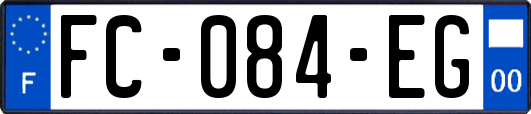 F

FC-084-EG

00